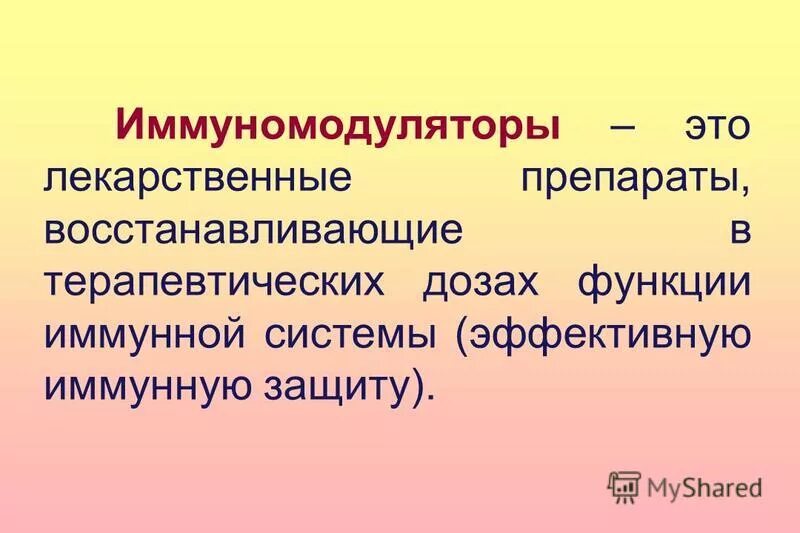 Иммуномодуляторы – это лекарственные препараты, восстанавливающие в терапевтических дозах функции иммунной системы (эффективную иммунную защиту).

MyShared